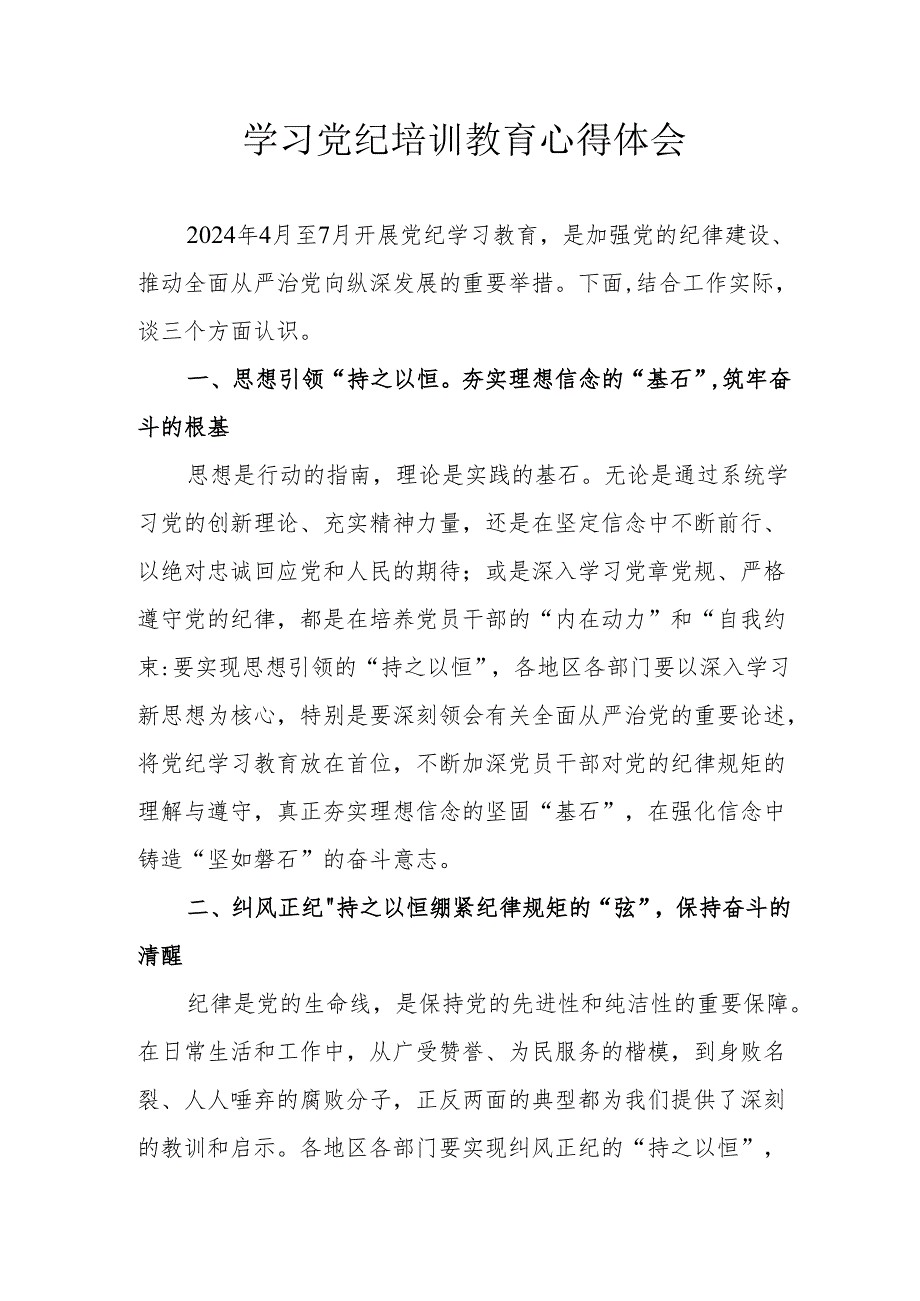 学习党纪培训教育心得体会

2024年4月至7月开展党纪学习教育，是加强党的纪律建设、推动全面从严治党向纵深发展的重要举措。下面,结合工作实际，谈三个方面认识。

一、思想引领“持之以恒。夯实理想信念的“基石”,筑牢奋斗的根基

思想是行动的指南，理论是实践的基石。无论是通过系统学习党的创新理论、充实精神力量，还是在坚定信念中不断前行、以绝对忠诚回应党和人民的期待；或是深入学习党章党规、严格遵守党的纪律，都是在培养党员干部的“内在动力”和“自我约束:要实现思想引领的“持之以恒”，各地区各部门要以深入学习新思想为核心，特别是要深刻领会有关全面从严治党的重要论述，将党纪学习教育放在首位，不断加深党员干部对党的纪律规矩的理解与遵守，真正夯实理想信念的坚固“基石”，在强化信念中铸造“坚如磐石”的奋斗意志。

二、纠风正纪"持之以恒绷紧纪律规矩的“弦”，保持奋斗的清醒

纪律是党的生命线，是保持党的先进性和纯洁性的重要保障。在日常生活和工作中，从广受赞誉、为民服务的楷模，到身败名裂、人人唾弃的腐败分子，正反两面的典型都为我们提供了深刻的教训和启示。各地区各部门要实现纠风正纪的“持之以恒”，